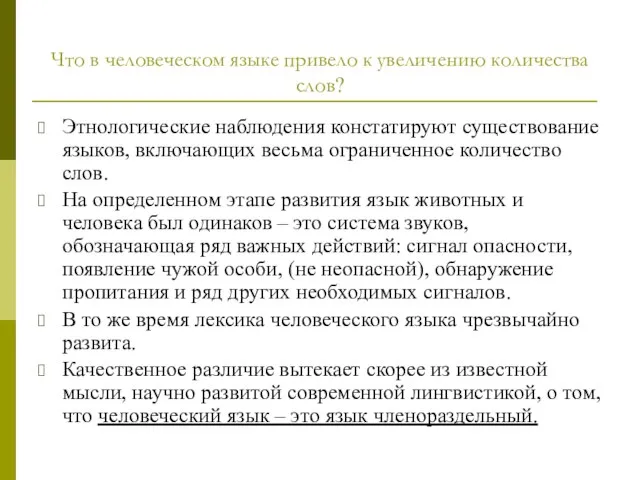 Что в человеческом языке привело к увеличению количества слов?

Этнологические наблюдения констатируют существование языков, включающих весьма ограниченное количество слов.

На определенном этапе развития язык животных и человека был одинаков – это система звуков, обозначающая ряд важных действий: сигнал опасности, появление чужой особи, (не неопасной), обнаружение пропитания и ряд других необходимых сигналов.

В то же время лексика человеческого языка чрезвычайно развита.

Качественное различие вытекает скорее из известной мысли, научно развитой современной лингвистикой, о том, что человеческий язык – это язык членораздельный.